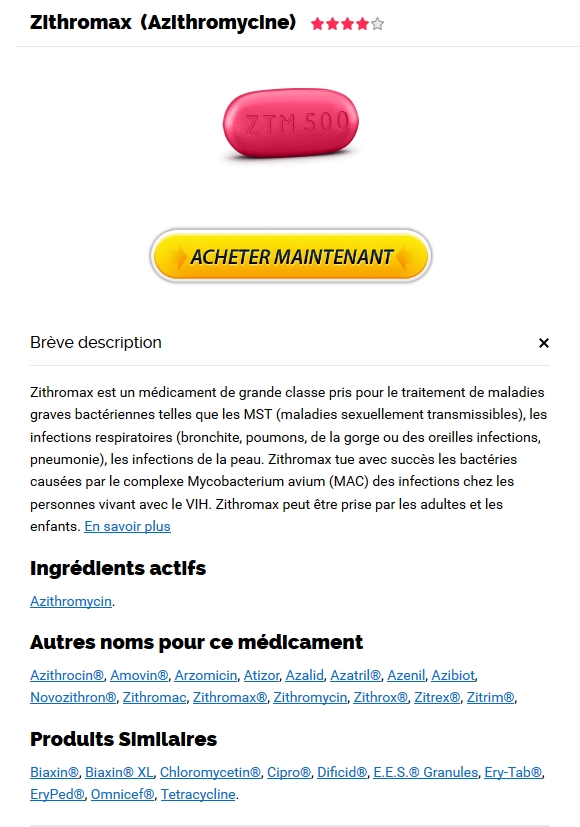 Zithromax (Azithromycine)

ZTM 500

ACHETER MAINTENANT

Brève description

×

Zithromax est un médicament de grande classe pris pour le traitement de maladies graves bactériennes telles que les MST (maladies sexuellement transmissibles), les infections respiratoires (bronchite, poumons, de la gorge ou des oreilles infections, pneumonie), les infections de la peau. Zithromax tue avec succès les bactéries causées par le complexe Mycobacterium avium (MAC) des infections chez les personnes vivant avec le VIH. Zithromax peut être prise par les adultes et les enfants. En savoir plus

Ingrédients actifs

Azithromycin.

Autres noms pour ce médicament

Azithrocin®, Amovin®, Arzomicin, Atizor, Azalid, Azatril®, Azenil, Azibiot, Novozithron®, Zithromac, Zithromax®, Zithromycin, Zithrox®, Zitrex®, Zitrim®,

Produits Similaires

Biaxin®, Biaxin® XL, Chloromycetin®, Cipro®, Dificid®, E.E.S.® Granules, Ery-Tab®, EryPed®, Omnicef®, Tetracycline.